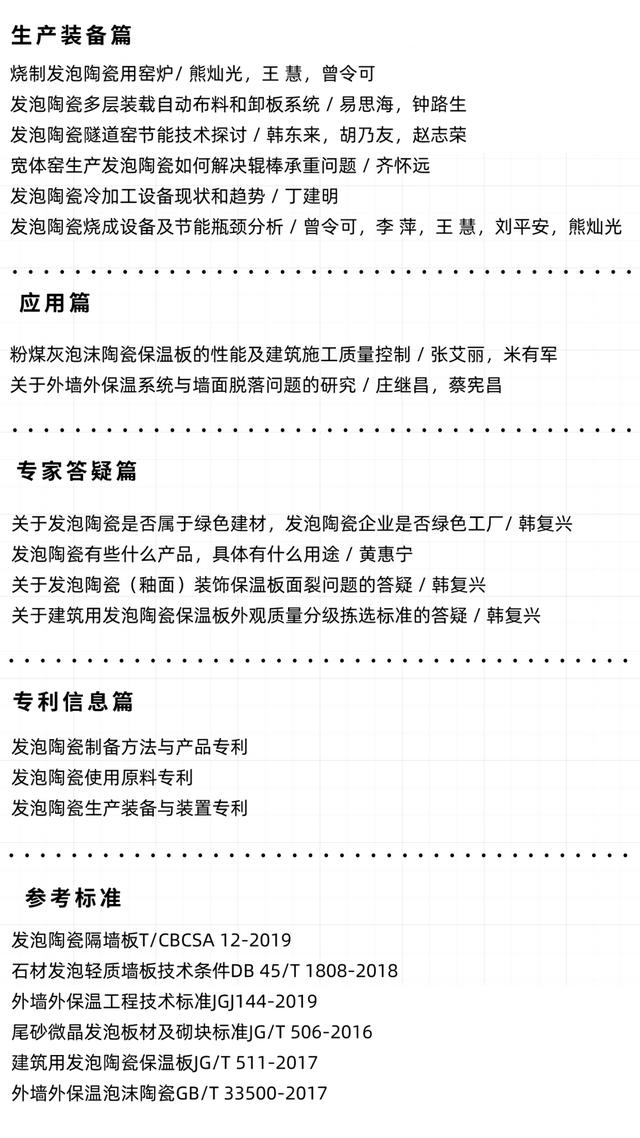 生产装备篇

烧制发泡陶瓷用窑炉/ 熊灿光，王 慧，曾令可
发泡陶瓷多层装载自动布料和卸板系统 / 易思海，钟路生
发泡陶瓷隧道窑节能技术探讨 / 韩东来，胡乃友，赵志荣
宽体窑生产发泡陶瓷如何解决辊棒承重问题 / 齐怀远
发泡陶瓷冷加工设备现状和趋势 / 丁建明
发泡陶瓷烧成设备及节能瓶颈分析 / 曾令可，李 萍，王 慧，刘平安，熊灿光

应用篇

粉煤灰泡沫陶瓷保温板的性能及建筑施工质量控制 / 张艾丽，米有军
关于外墙外保温系统与墙面脱落问题的研究 / 庄继昌，蔡宪昌

专家答疑篇

关于发泡陶瓷是否属于绿色建材，发泡陶瓷企业是否绿色工厂/ 韩复兴
发泡陶瓷有些什么产品，具体有什么用途 / 黄惠宁
关于发泡陶瓷（釉面）装饰保温板面裂问题的答疑 / 韩复兴
关于建筑用发泡陶瓷保温板外观质量分级拣选标准的答疑 / 韩复兴

专利信息篇

发泡陶瓷制备方法与产品专利
发泡陶瓷使用原料专利
发泡陶瓷生产装备与装置专利

参考标准

发泡陶瓷隔墙板T/CBCSA 12-2019
石材发泡轻质墙板技术条件DB 45/T 1808-2018
外墙外保温工程技术标准JGJ144-2019
尾砂微晶发泡板材及砌块标准JG/T 506-2016
建筑用发泡陶瓷保温板JG/T 511-2017
外墙外保温泡沫陶瓷GB/T 33500-2017